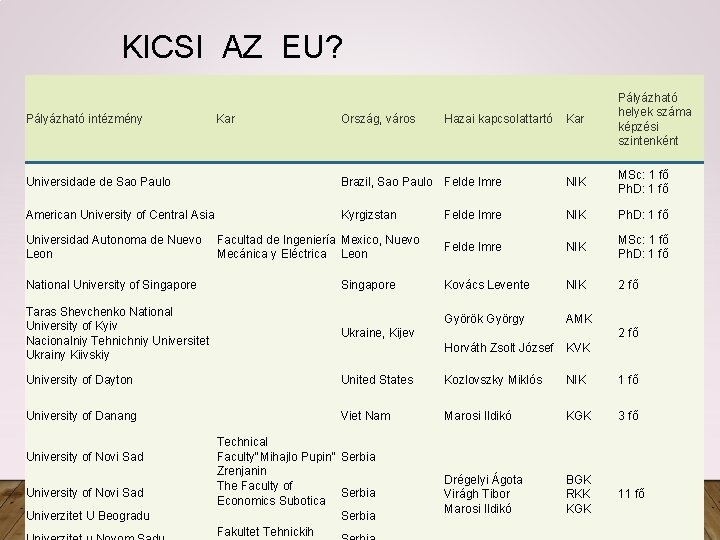 KICSI AZ EU?

| Pályázható intézmény | Kar | Ország, város | Hazai kapcsolattartó | Kar | Pályázható helyek száma képzési szintenként |
|---|---|---|---|---|---|
| Universidade de Sao Paulo | | Brazil, Sao Paulo | Felde Imre | NIK | MSc: 1 fő PhD: 1 fő |
| American University of Central Asia | | Kyrgizstan | Felde Imre | NIK | PhD: 1 fő |
| Universidad Autonoma de Nuevo Leon | Facultad de Ingeniería Mecánica y Eléctrica | Mexico, Nuevo Leon | Felde Imre | NIK | MSc: 1 fő PhD: 1 fő |
| National University of Singapore | | Singapore | Kovács Levente | NIK | 2 fő |
| Taras Shevchenko National University of Kyiv Nacionalniy Tehnichniy Universitet Ukrainy Kiivskiy | | Ukraine, Kijev | Györök György Horváth Zsolt József | AMK KVK | 2 fő |
| University of Dayton | | United States | Kozlovszky Miklós | NIK | 1 fő |
| University of Danang | | Viet Nam | Marosi Ildikó | KGK | 3 fő |
| University of Novi Sad | Technical Faculty"Mihajlo Pupin" Zrenjanin | Serbia | Drégelyi Ágota Virágh Tibor Marosi Ildikó | BGK RKK KGK | 11 fő |
| University of Novi Sad | The Faculty of Economics Subotica | Serbia | | | |
| Univerzitet U Beogradu | | Serbia | | | |
| Univerzitet u Novom Sadu | Fakultet Tehnickih | Serbia | | | |